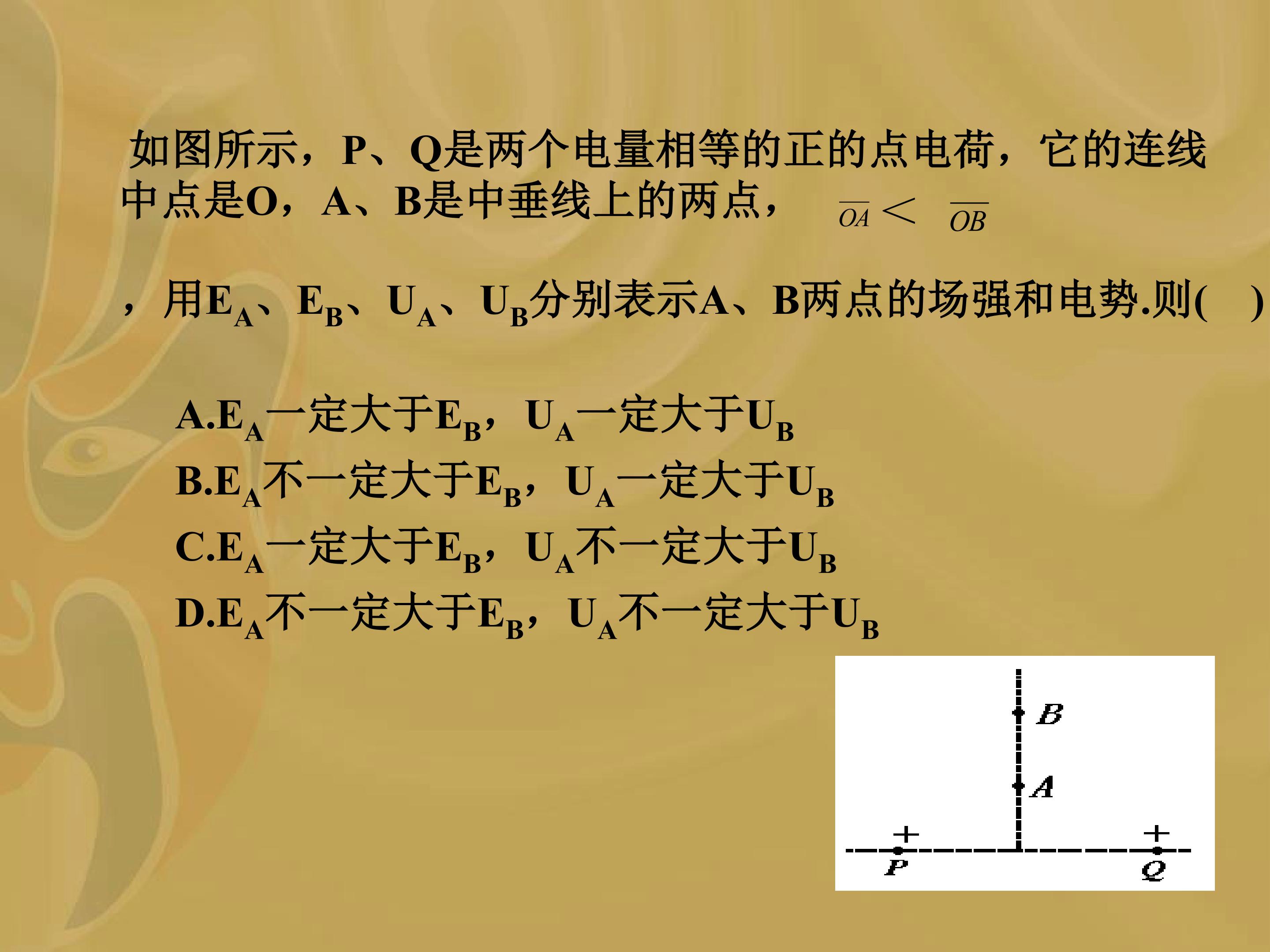 如图所示，P、Q是两个电量相等的正的点电荷，它的连线中点是O，A、B是中垂线上的两点，$\overline{OA}<\overline{OB}$，用$E_A$、$E_B$、$U_A$、$U_B$分别表示A、B两点的场强和电势.则(    )

A.$E_A$一定大于$E_B$，$U_A$一定大于$U_B$
B.$E_A$不一定大于$E_B$，$U_A$一定大于$U_B$
C.$E_A$一定大于$E_B$，$U_A$不一定大于$U_B$
D.$E_A$不一定大于$E_B$，$U_A$不一定大于$U_B$

B
A
+
+
P
Q